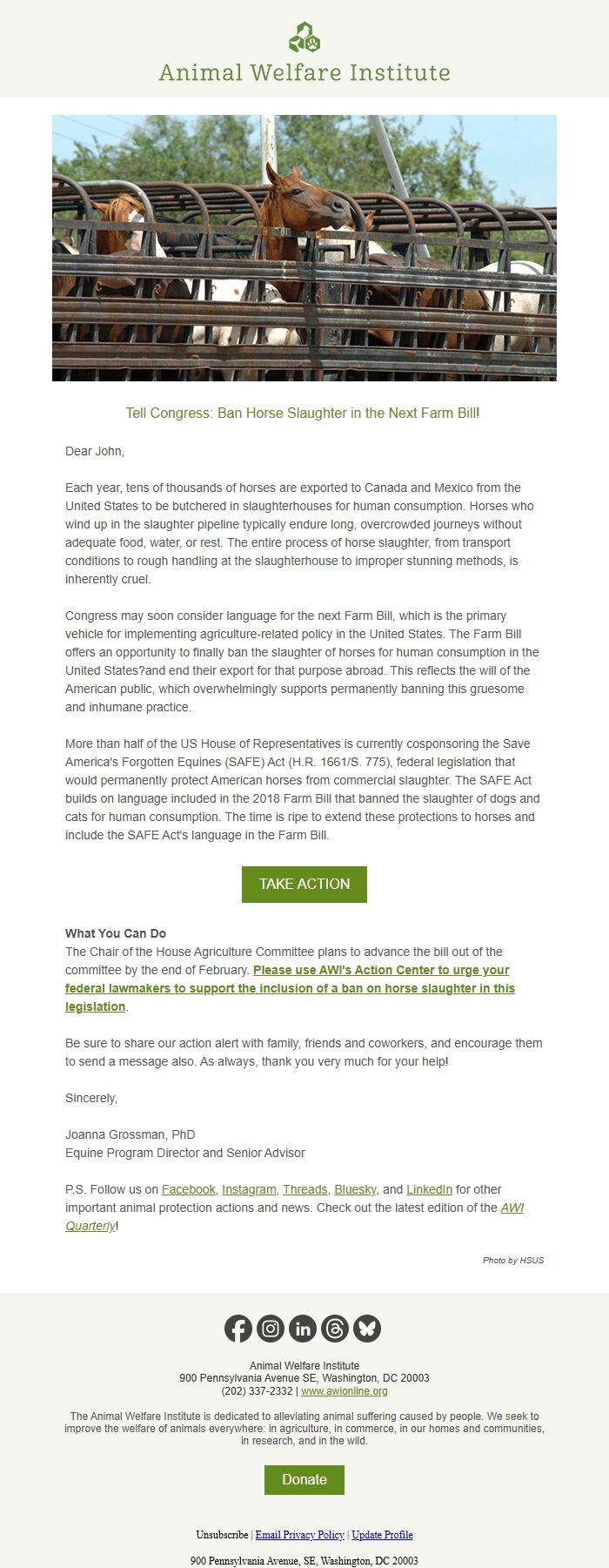 Animal Welfare Institute

Tell Congress: Ban Horse Slaughter in the Next Farm Bill!

Dear John,

Each year, tens of thousands of horses are exported to Canada and Mexico from the United States to be butchered in slaughterhouses for human consumption. Horses who wind up in the slaughter pipeline typically endure long, overcrowded journeys without adequate food, water, or rest. The entire process of horse slaughter, from transport conditions to rough handling at the slaughterhouse to improper stunning methods, is inherently cruel.

Congress may soon consider language for the next Farm Bill, which is the primary vehicle for implementing agriculture-related policy in the United States. The Farm Bill offers an opportunity to finally ban the slaughter of horses for human consumption in the United States?and end their export for that purpose abroad. This reflects the will of the American public, which overwhelmingly supports permanently banning this gruesome and inhumane practice.

More than half of the US House of Representatives is currently cosponsoring the Save America's Forgotten Equines (SAFE) Act (H.R. 1661/S. 775), federal legislation that would permanently protect American horses from commercial slaughter. The SAFE Act builds on language included in the 2018 Farm Bill that banned the slaughter of dogs and cats for human consumption. The time is ripe to extend these protections to horses and include the SAFE Act's language in the Farm Bill.

TAKE ACTION

What You Can Do
The Chair of the House Agriculture Committee plans to advance the bill out of the committee by the end of February. Please use AWI's Action Center to urge your federal lawmakers to support the inclusion of a ban on horse slaughter in this legislation.

Be sure to share our action alert with family, friends and coworkers, and encourage them to send a message also. As always, thank you very much for your help!

Sincerely,

Joanna Grossman, PhD
Equine Program Director and Senior Advisor

P.S. Follow us on Facebook, Instagram, Threads, Bluesky, and LinkedIn for other important animal protection actions and news. Check out the latest edition of the AWI Quarterly!

Photo by HSUS

Animal Welfare Institute
900 Pennsylvania Avenue SE, Washington, DC 20003
(202) 337-2332 | www.awionline.org

The Animal Welfare Institute is dedicated to alleviating animal suffering caused by people. We seek to improve the welfare of animals everywhere: in agriculture, in commerce, in our homes and communities, in research, and in the wild.

Donate

Unsubscribe | Email Privacy Policy | Update Profile

900 Pennsylvania Avenue, SE, Washington, DC 20003